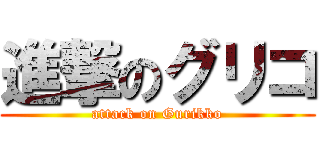 進撃のグリコ
attack on Gurikko